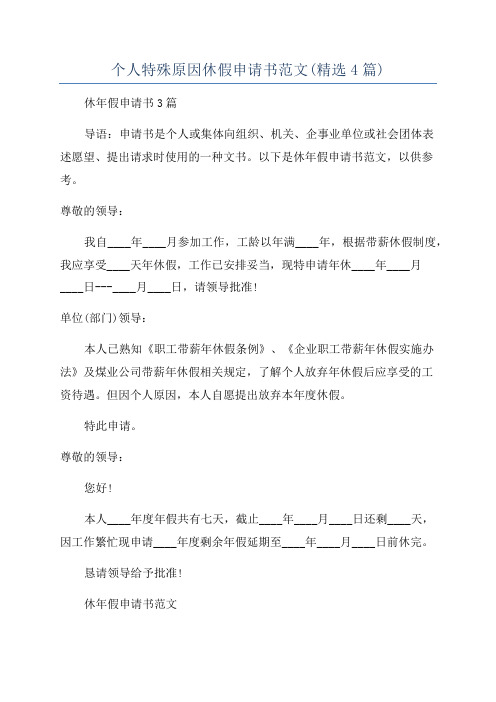 个人特殊原因休假申请书范文(精选4篇)

休年假申请书3篇

导语：申请书是个人或集体向组织、机关、企事业单位或社会团体表述愿望、提出请求时使用的一种文书。以下是休年假申请书范文，以供参考。

尊敬的领导：

我自____年____月参加工作，工龄以年满____年，根据带薪休假制度，我应享受____天年休假，工作已安排妥当，现特申请年休____年____月____日---____月____日，请领导批准！

单位(部门)领导：

本人已熟知《职工带薪年休假条例》、《企业职工带薪年休假实施办法》及煤业公司带薪年休假相关规定，了解个人放弃年休假后应享受的工资待遇。但因个人原因，本人自愿提出放弃本年度休假。

特此申请。

尊敬的领导：

您好！

本人____年度年假共有七天，截止____年____月____日还剩____天，因工作繁忙现申请____年度剩余年假延期至____年____月____日前休完。

恳请领导给予批准！

休年假申请书范文